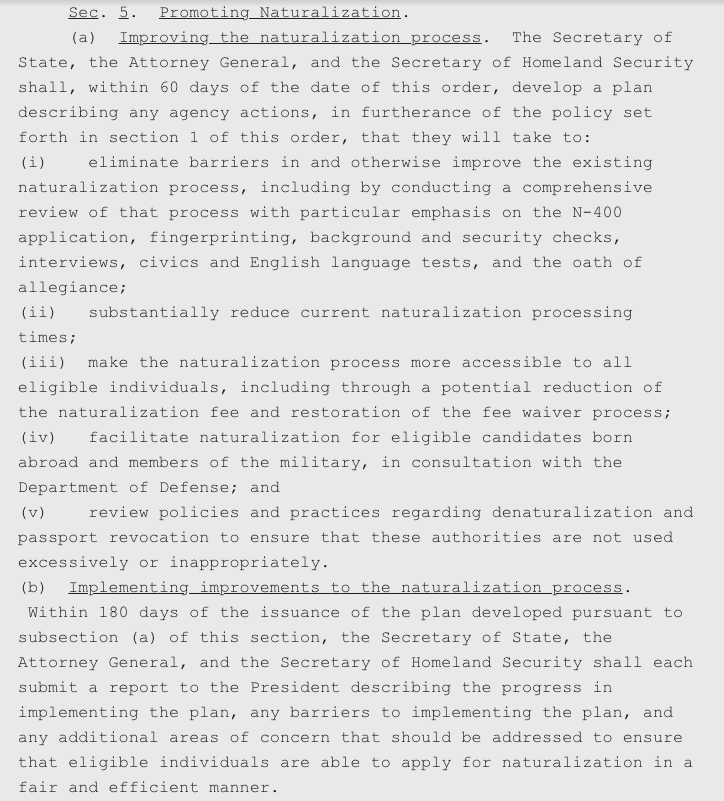 Sec. 5. Promoting Naturalization.

(a) Improving the naturalization process. The Secretary of State, the Attorney General, and the Secretary of Homeland Security shall, within 60 days of the date of this order, develop a plan describing any agency actions, in furtherance of the policy set forth in section 1 of this order, that they will take to:

(i) eliminate barriers in and otherwise improve the existing naturalization process, including by conducting a comprehensive review of that process with particular emphasis on the N-400 application, fingerprinting, background and security checks, interviews, civics and English language tests, and the oath of allegiance;

(ii) substantially reduce current naturalization processing times;

(iii) make the naturalization process more accessible to all eligible individuals, including through a potential reduction of the naturalization fee and restoration of the fee waiver process;

(iv) facilitate naturalization for eligible candidates born abroad and members of the military, in consultation with the Department of Defense; and

(v) review policies and practices regarding denaturalization and passport revocation to ensure that these authorities are not used excessively or inappropriately.

(b) Implementing improvements to the naturalization process. Within 180 days of the issuance of the plan developed pursuant to subsection (a) of this section, the Secretary of State, the Attorney General, and the Secretary of Homeland Security shall each submit a report to the President describing the progress in implementing the plan, any barriers to implementing the plan, and any additional areas of concern that should be addressed to ensure that eligible individuals are able to apply for naturalization in a fair and efficient manner.